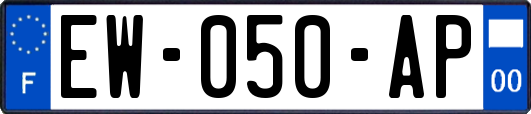 F
EW-050-AP
00